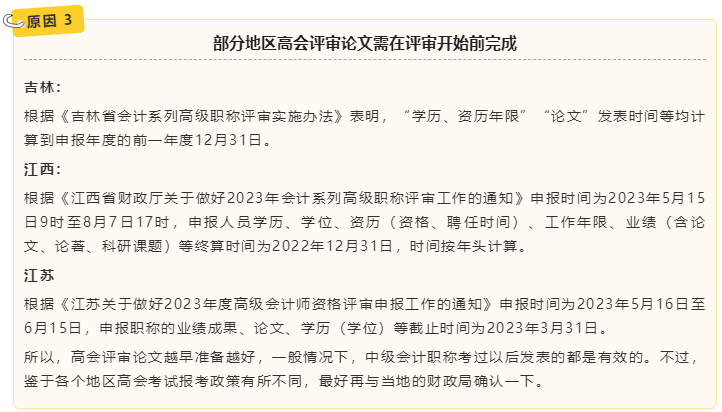 原因 3

部分地区高会评审论文需在评审开始前完成

吉林：

根据《吉林省会计系列高级职称评审实施办法》表明，“学历、资历年限”“论文”发表时间等均计算到申报年度的前一年度12月31日。

江西：

根据《江西省财政厅关于做好2023年会计系列高级职称评审工作的通知》申报时间为2023年5月15日9时至8月7日17时，申报人员学历、学位、资历（资格、聘任时间）、工作年限、业绩（含论文、论著、科研课题）等终算时间为2022年12月31日，时间按年头计算。

江苏

根据《江苏关于做好2023年度高级会计师资格评审申报工作的通知》申报时间为2023年5月16日至6月15日，申报职称的业绩成果、论文、学历（学位）等截止时间为2023年3月31日。

所以，高会评审论文越早准备越好，一般情况下，中级会计职称考过以后发表的都是有效的。不过，鉴于各个地区高会考试报考政策有所不同，最好再与当地的财政局确认一下。